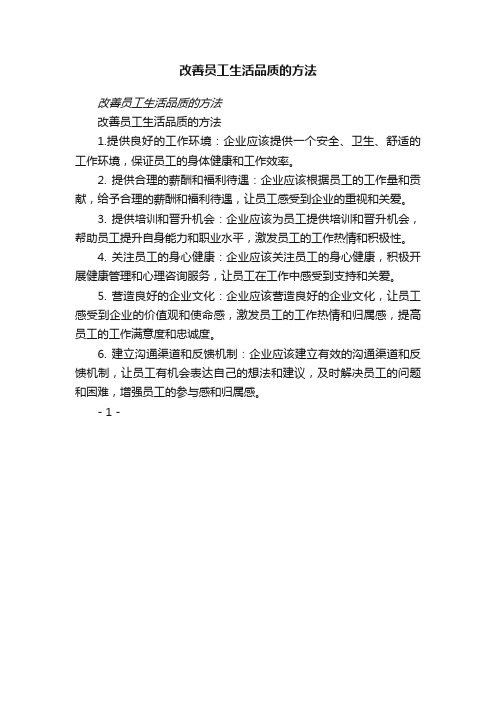 改善员工生活品质的方法

改善员工生活品质的方法

改善员工生活品质的方法

1.提供良好的工作环境：企业应该提供一个安全、卫生、舒适的工作环境，保证员工的身体健康和工作效率。

2. 提供合理的薪酬和福利待遇：企业应该根据员工的工作量和贡献，给予合理的薪酬和福利待遇，让员工感受到企业的重视和关爱。

3. 提供培训和晋升机会：企业应该为员工提供培训和晋升机会，帮助员工提升自身能力和职业水平，激发员工的工作热情和积极性。

4. 关注员工的身心健康：企业应该关注员工的身心健康，积极开展健康管理和心理咨询服务，让员工在工作中感受到支持和关爱。

5. 营造良好的企业文化：企业应该营造良好的企业文化，让员工感受到企业的价值观和使命感，激发员工的工作热情和归属感，提高员工的工作满意度和忠诚度。

6. 建立沟通渠道和反馈机制：企业应该建立有效的沟通渠道和反馈机制，让员工有机会表达自己的想法和建议，及时解决员工的问题和困难，增强员工的参与感和归属感。

- 1 -